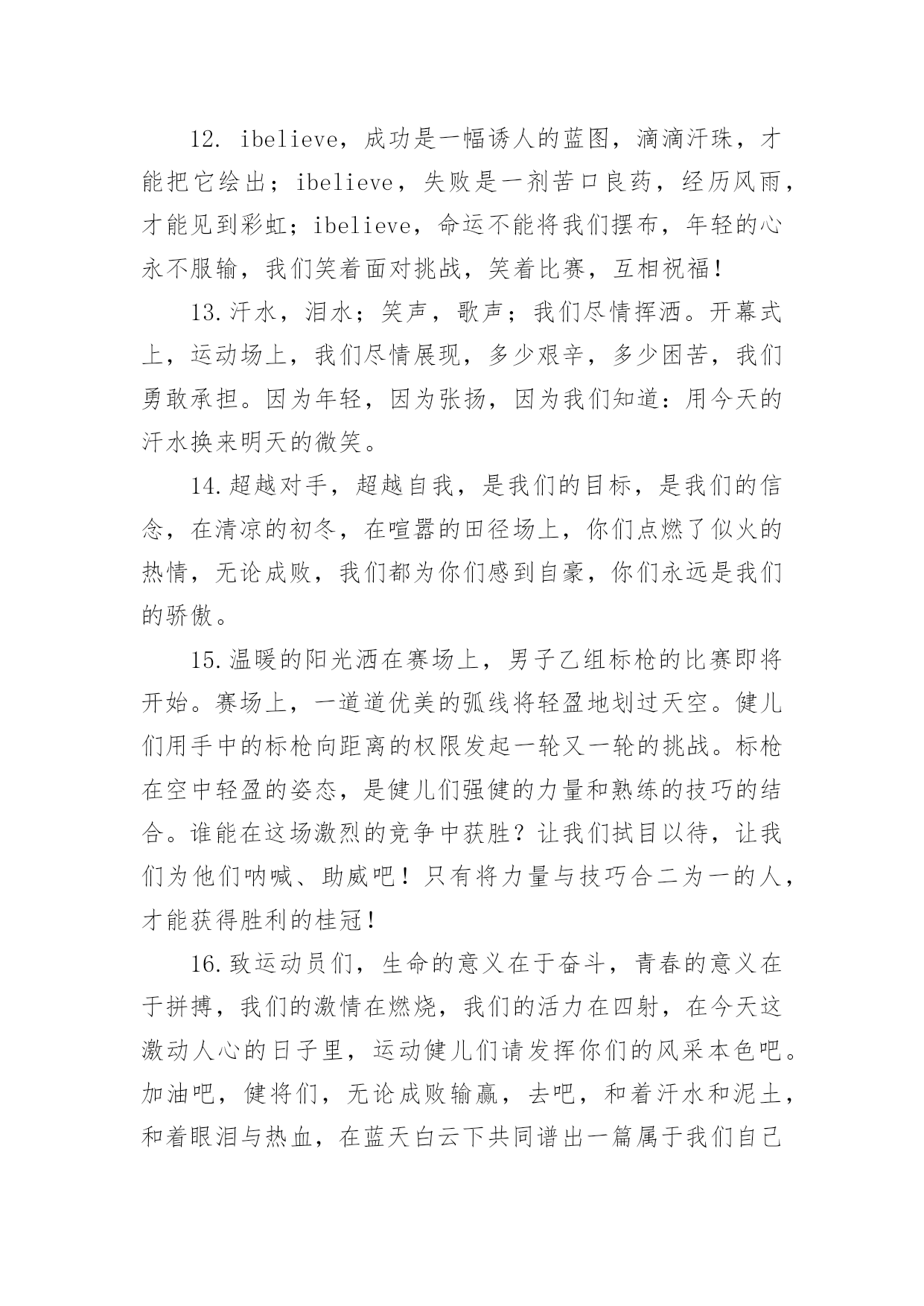 12. ibelieve，成功是一幅诱人的蓝图，滴滴汗珠，才能把它绘出；ibelieve，失败是一剂苦口良药，经历风雨，才能见到彩虹；ibelieve，命运不能将我们摆布，年轻的心永不服输，我们笑着面对挑战，笑着比赛，互相祝福！

13.汗水，泪水；笑声，歌声；我们尽情挥洒。开幕式上，运动场上，我们尽情展现，多少艰辛，多少困苦，我们勇敢承担。因为年轻，因为张扬，因为我们知道：用今天的汗水换来明天的微笑。

14.超越对手，超越自我，是我们的目标，是我们的信念，在清凉的初冬，在喧嚣的田径场上，你们点燃了似火的热情，无论成败，我们都为你们感到自豪，你们永远是我们的骄傲。

15.温暖的阳光洒在赛场上，男子乙组标枪的比赛即将开始。赛场上，一道道优美的弧线将轻盈地划过天空。健儿们用手中的标枪向距离的权限发起一轮又一轮的挑战。标枪在空中轻盈的姿态，是健儿们强健的力量和熟练的技巧的结合。谁能在这场激烈的竞争中获胜？让我们拭目以待，让我们为他们呐喊、助威吧！只有将力量与技巧合二为一的人，才能获得胜利的桂冠！

16.致运动员们，生命的意义在于奋斗，青春的意义在于拼搏，我们的激情在燃烧，我们的活力在四射，在今天这激动人心的日子里，运动健儿们请发挥你们的风采本色吧。加油吧，健将们，无论成败输赢，去吧，和着汗水和泥土，和着眼泪与热血，在蓝天白云下共同谱出一篇属于我们自己